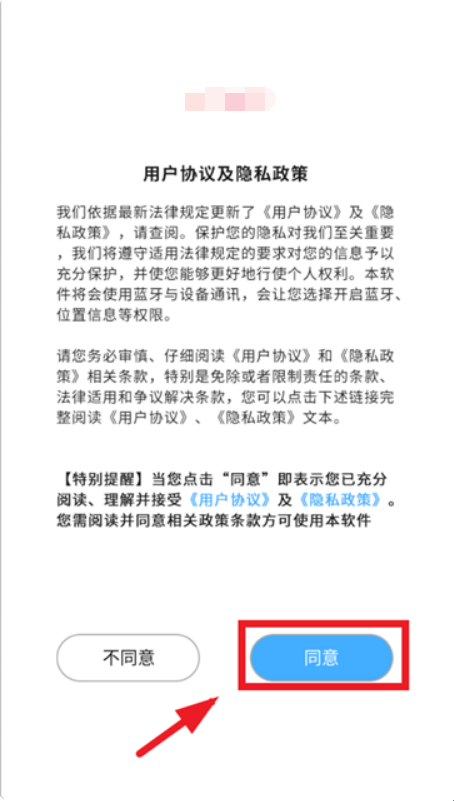 用户协议及隐私政策

我们依据最新法律规定更新了《用户协议》及《隐私政策》，请查阅。保护您的隐私对我们至关重要，我们将遵守适用法律规定的要求对您的信息予以充分保护，并使您能够更好地行使个人权利。本软件将会使用蓝牙与设备通讯，会让您选择开启蓝牙、位置信息等权限。

请您务必审慎、仔细阅读《用户协议》和《隐私政策》相关条款，特别是免除或者限制责任的条款、法律适用和争议解决条款，您可以点击下述链接完整阅读《用户协议》、《隐私政策》文本。

【特别提醒】当您点击“同意”即表示您已充分阅读、理解并接受《用户协议》及《隐私政策》。您需阅读并同意相关政策条款方可使用本软件

不同意

同意